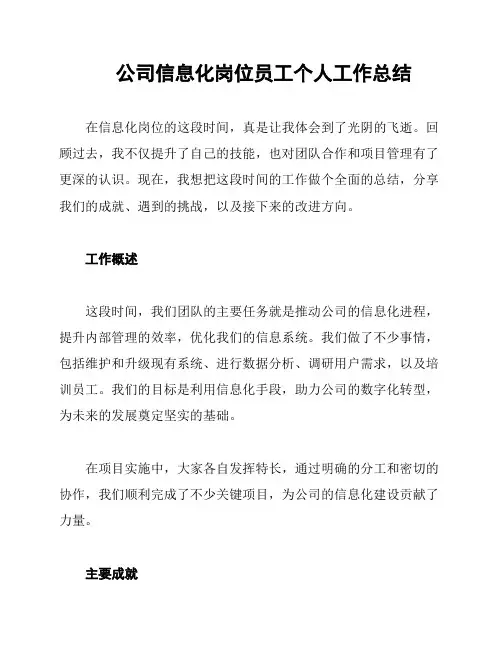 公司信息化岗位员工个人工作总结

在信息化岗位的这段时间，真是让我体会到了光阴的飞逝。回顾过去，我不仅提升了自己的技能，也对团队合作和项目管理有了更深的认识。现在，我想把这段时间的工作做个全面的总结，分享我们的成就、遇到的挑战，以及接下来的改进方向。

工作概述

这段时间，我们团队的主要任务就是推动公司的信息化进程，提升内部管理的效率，优化我们的信息系统。我们做了不少事情，包括维护和升级现有系统、进行数据分析、调研用户需求，以及培训员工。我们的目标是利用信息化手段，助力公司的数字化转型，为未来的发展奠定坚实的基础。

在项目实施中，大家各自发挥特长，通过明确的分工和密切的协作，我们顺利完成了不少关键项目，为公司的信息化建设贡献了力量。

主要成就